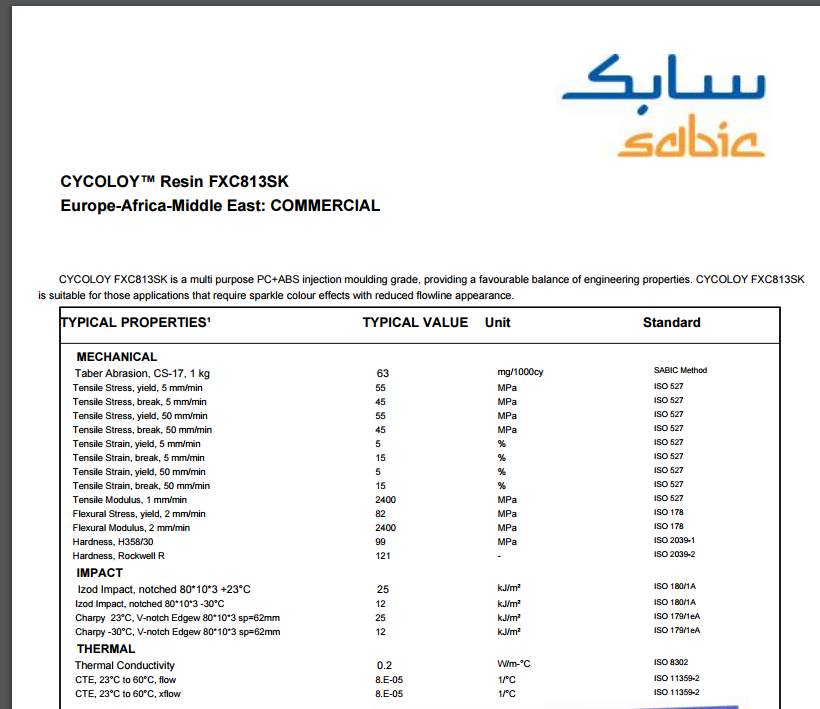 سابك
sabic

CYCOLOY™ Resin FXC813SK
Europe-Africa-Middle East: COMMERCIAL

CYCOLOY FXC813SK is a multi purpose PC+ABS injection moulding grade, providing a favourable balance of engineering properties. CYCOLOY FXC813SK is suitable for those applications that require sparkle colour effects with reduced flowline appearance.

| TYPICAL PROPERTIES¹ | TYPICAL VALUE | Unit | Standard |
|---|---|---|---|
| MECHANICAL | | | |
| Taber Abrasion, CS-17, 1 kg | 63 | mg/1000cy | SABIC Method |
| Tensile Stress, yield, 5 mm/min | 55 | MPa | ISO 527 |
| Tensile Stress, break, 5 mm/min | 45 | MPa | ISO 527 |
| Tensile Stress, yield, 50 mm/min | 55 | MPa | ISO 527 |
| Tensile Stress, break, 50 mm/min | 45 | MPa | ISO 527 |
| Tensile Strain, yield, 5 mm/min | 5 | % | ISO 527 |
| Tensile Strain, break, 5 mm/min | 15 | % | ISO 527 |
| Tensile Strain, yield, 50 mm/min | 5 | % | ISO 527 |
| Tensile Strain, break, 50 mm/min | 15 | % | ISO 527 |
| Tensile Modulus, 1 mm/min | 2400 | MPa | ISO 527 |
| Flexural Stress, yield, 2 mm/min | 82 | MPa | ISO 178 |
| Flexural Modulus, 2 mm/min | 2400 | MPa | ISO 178 |
| Hardness, H358/30 | 99 | MPa | ISO 2039-1 |
| Hardness, Rockwell R | 121 | - | ISO 2039-2 |
| IMPACT | | | |
| Izod Impact, notched 80*10*3 +23°C | 25 | kJ/m² | ISO 180/1A |
| Izod Impact, notched 80*10*3 -30°C | 12 | kJ/m² | ISO 180/1A |
| Charpy 23°C, V-notch Edgew 80*10*3 sp=62mm | 25 | kJ/m² | ISO 179/1eA |
| Charpy -30°C, V-notch Edgew 80*10*3 sp=62mm | 12 | kJ/m² | ISO 179/1eA |
| THERMAL | | | |
| Thermal Conductivity | 0.2 | W/m-°C | ISO 8302 |
| CTE, 23°C to 60°C, flow | 8.E-05 | 1/°C | ISO 11359-2 |
| CTE, 23°C to 60°C, xflow | 8.E-05 | 1/°C | ISO 11359-2 |